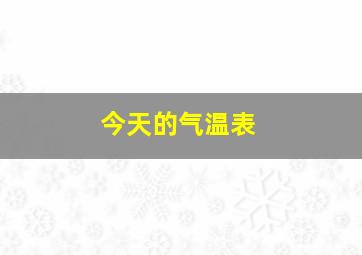 今天的气温表